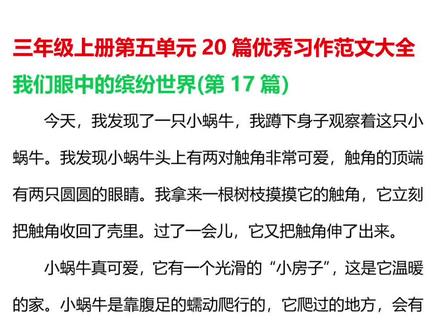 三年级上册第五单元 20 篇优秀习作范文大全

我们眼中的缤纷世界(第 17 篇)

今天，我发现了一只小蜗牛，我蹲下身子观察着这只小蜗牛。我发现小蜗牛头上有两对触角非常可爱，触角的顶端有两只圆圆的眼睛。我拿来一根树枝摸摸它的触角，它立刻把触角收回了壳里。过了一会儿，它又把触角伸了出来。

小蜗牛真可爱，它有一个光滑的“小房子”，这是它温暖的家。小蜗牛是靠腹足的蠕动爬行的，它爬过的地方，会有